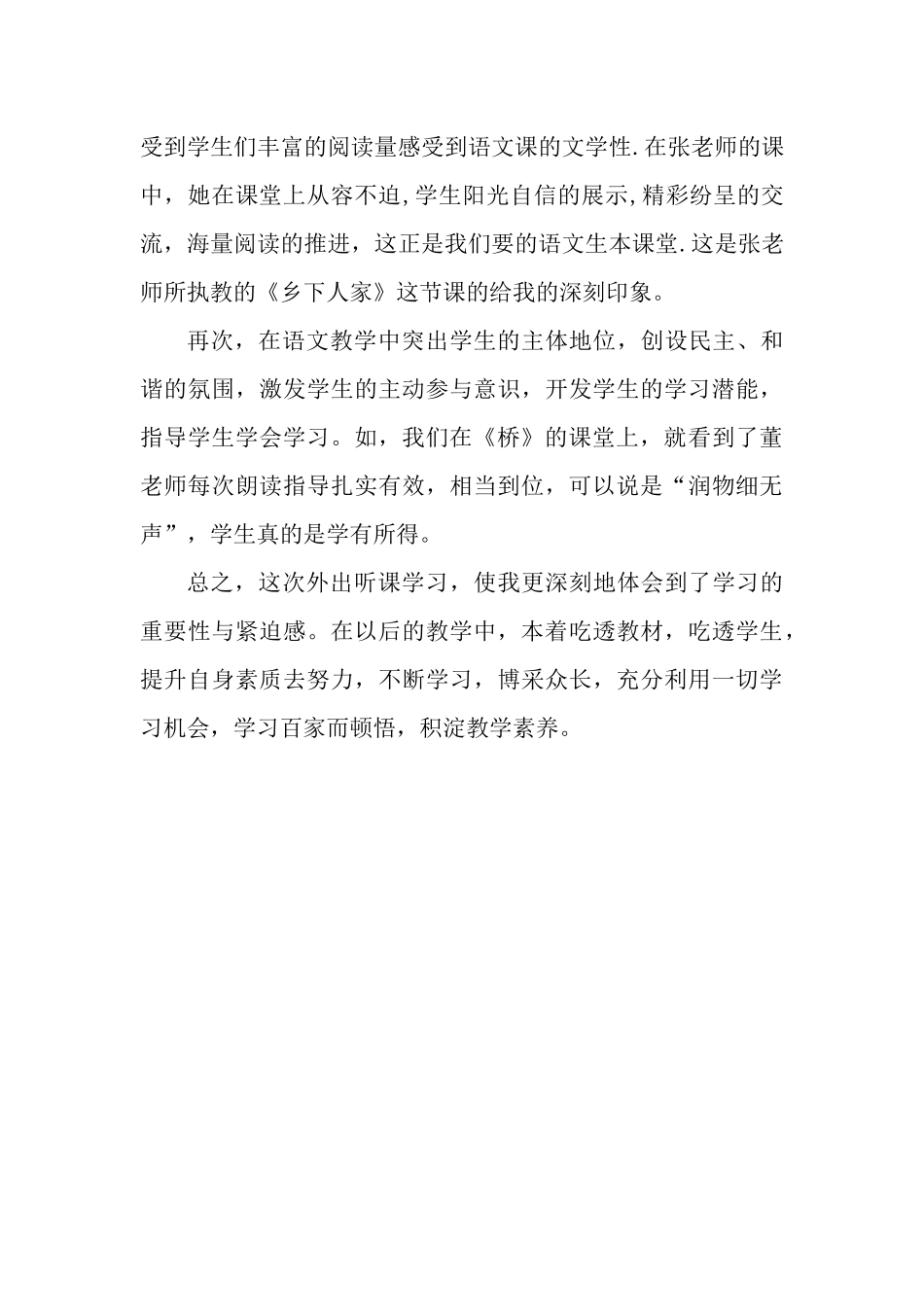 受到学生们丰富的阅读量感受到语文课的文学性.在张老师的课中，她在课堂上从容不迫,学生阳光自信的展示,精彩纷呈的交流，海量阅读的推进，这正是我们要的语文生本课堂.这是张老师所执教的《乡下人家》这节课的给我的深刻印象。

再次，在语文教学中突出学生的主体地位，创设民主、和谐的氛围，激发学生的主动参与意识，开发学生的学习潜能，指导学生学会学习。如，我们在《桥》的课堂上，就看到了董老师每次朗读指导扎实有效，相当到位，可以说是“润物细无声”，学生真的是学有所得。

总之，这次外出听课学习，使我更深刻地体会到了学习的重要性与紧迫感。在以后的教学中，本着吃透教材，吃透学生，提升自身素质去努力，不断学习，博采众长，充分利用一切学习机会，学习百家而顿悟，积淀教学素养。